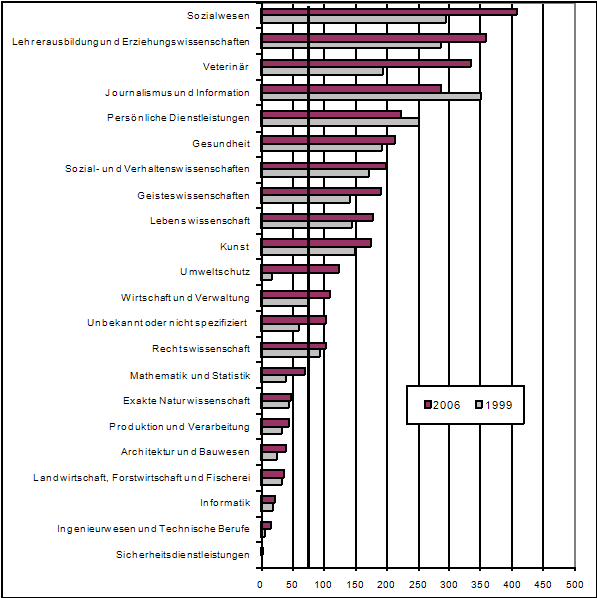 Sozialwesen
Lehrerausbildung und Erziehungswissenschaften
Veterinär
Journalismus und Information
Persönliche Dienstleistungen
Gesundheit
Sozial- und Verhaltenswissenschaften
Geisteswissenschaften
Lebenswissenschaft
Kunst
Umweltschutz
Wirtschaft und Verwaltung
Unbekannt oder nicht spezifiziert
Rechtswissenschaft
Mathematik und Statistik
Exakte Naturwissenschaft
Produktion und Verarbeitung
Architektur und Bauwesen
Landwirtschaft, Forstwirtschaft und Fischerei
Informatik
Ingenieurwesen und Technische Berufe
Sicherheitsdienstleistungen

2006
1999

0
50
100
150
200
250
300
350
400
450
500